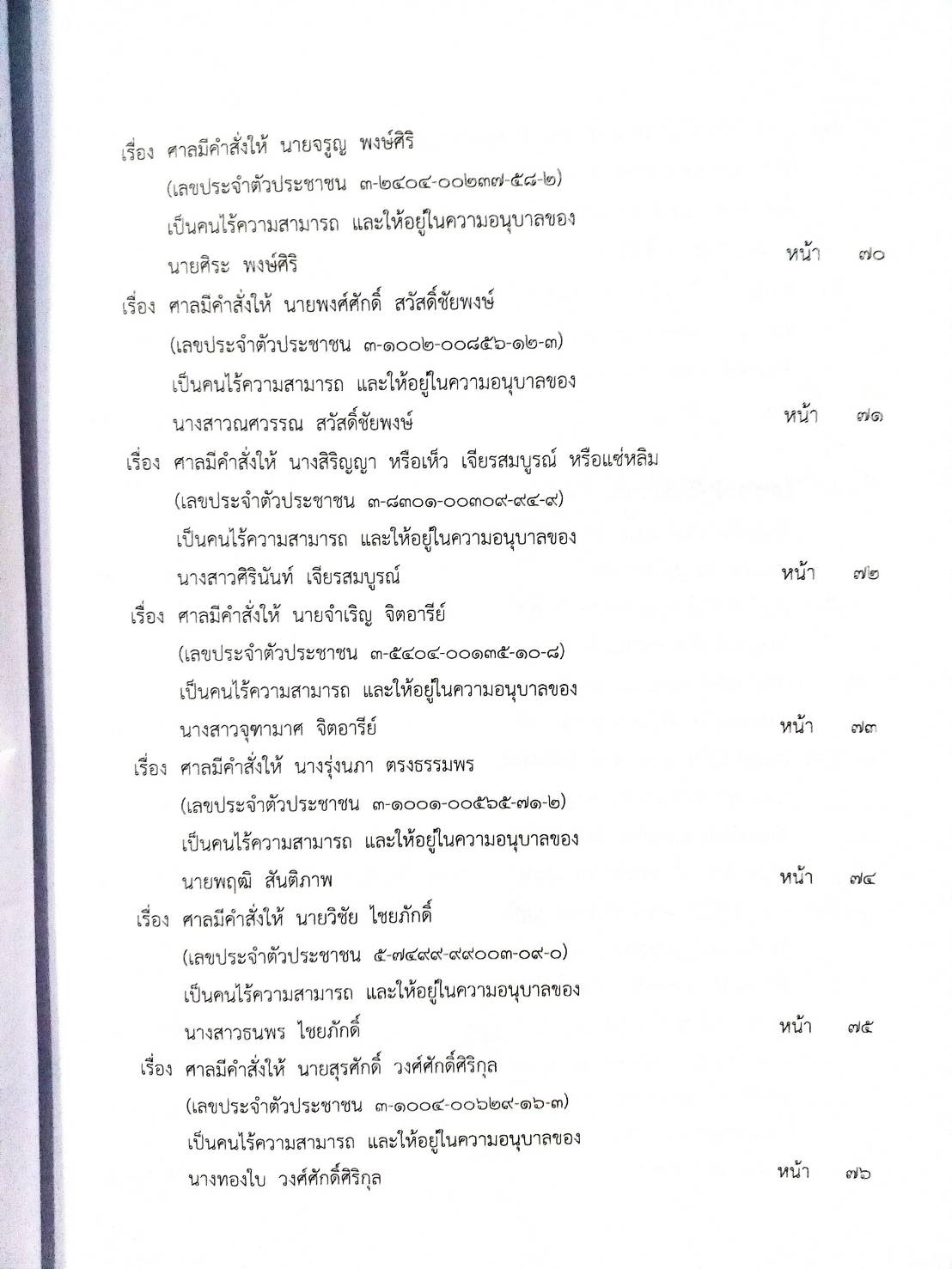 เรื่อง ศาลมีคำสั่งให้ นายจรูญ พงษ์ศิริ
(เลขประจำตัวประชาชน ๓-๒๔๐๔-๐๐๒๓๗-๕๘-๒)
เป็นคนไร้ความสามารถ และให้อยู่ในความอนุบาลของ
นายศิระ พงษ์ศิริ หน้า ๗๐

เรื่อง ศาลมีคำสั่งให้ นายพงศ์ศักดิ์ สวัสดิ์ชัยพงษ์
(เลขประจำตัวประชาชน ๓-๑๐๐๒-๐๐๘๕๖-๑๒-๓)
เป็นคนไร้ความสามารถ และให้อยู่ในความอนุบาลของ
นางสาวณศวรรณ สวัสดิ์ชัยพงษ์ หน้า ๗๑

เรื่อง ศาลมีคำสั่งให้ นางสิริญญา หรือเห็ว เจียรสมบูรณ์ หรือแซ่หลิม
(เลขประจำตัวประชาชน ๓-๘๓๐๑-๐๐๓๐๙-๙๔-๙)
เป็นคนไร้ความสามารถ และให้อยู่ในความอนุบาลของ
นางสาวศิรินันท์ เจียรสมบูรณ์ หน้า ๗๒

เรื่อง ศาลมีคำสั่งให้ นายจำเริญ จิตอารีย์
(เลขประจำตัวประชาชน ๓-๕๔๐๔-๐๐๑๓๕-๑๐-๘)
เป็นคนไร้ความสามารถ และให้อยู่ในความอนุบาลของ
นางสาวจุฑามาศ จิตอารีย์ หน้า ๗๓

เรื่อง ศาลมีคำสั่งให้ นางรุ่งนภา ตรงธรรมพร
(เลขประจำตัวประชาชน ๓-๑๐๐๑-๐๐๕๖๕-๗๑-๒)
เป็นคนไร้ความสามารถ และให้อยู่ในความอนุบาลของ
นายพฤฒิ สันติภาพ หน้า ๗๔

เรื่อง ศาลมีคำสั่งให้ นายวิชัย ไชยภักดิ์
(เลขประจำตัวประชาชน ๕-๗๔๙๙-๙๙๐๐๓-๐๙-๐)
เป็นคนไร้ความสามารถ และให้อยู่ในความอนุบาลของ
นางสาวธนพร ไชยภักดิ์ หน้า ๗๕

เรื่อง ศาลมีคำสั่งให้ นายสุรศักดิ์ วงศ์ศักดิ์ศิริกุล
(เลขประจำตัวประชาชน ๓-๑๐๐๔-๐๐๖๒๙-๑๖-๓)
เป็นคนไร้ความสามารถ และให้อยู่ในความอนุบาลของ
นางทองใบ วงศ์ศักดิ์ศิริกุล หน้า ๗๖